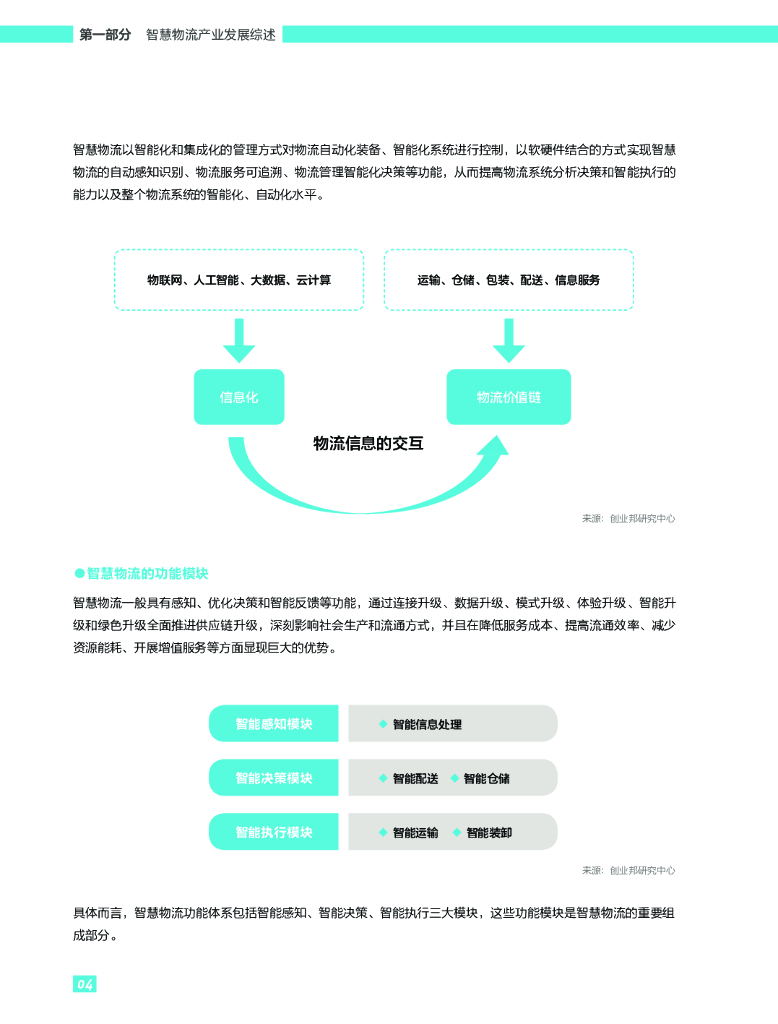 第一部分 智慧物流产业发展综述

智慧物流以智能化和集成化的管理方式对物流自动化装备、智能化系统进行控制，以软硬件结合的方式实现智慧物流的自动感知识别、物流服务可追溯、物流管理智能化决策等功能，从而提高物流系统分析决策和智能执行的能力以及整个物流系统的智能化、自动化水平。

物联网、人工智能、大数据、云计算

运输、仓储、包装、配送、信息服务

信息化

物流价值链

物流信息的交互

来源：创业邦研究中心

●智慧物流的功能模块

智慧物流一般具有感知、优化决策和智能反馈等功能，通过连接升级、数据升级、模式升级、体验升级、智能升级和绿色升级全面推进供应链升级，深刻影响社会生产和流通方式，并且在降低服务成本、提高流通效率、减少资源能耗、开展增值服务等方面显现巨大的优势。

智能感知模块 ◆ 智能信息处理

智能决策模块 ◆ 智能配送 ◆ 智能仓储

智能执行模块 ◆ 智能运输 ◆ 智能装卸

来源：创业邦研究中心

具体而言，智慧物流功能体系包括智能感知、智能决策、智能执行三大模块，这些功能模块是智慧物流的重要组成部分。

04